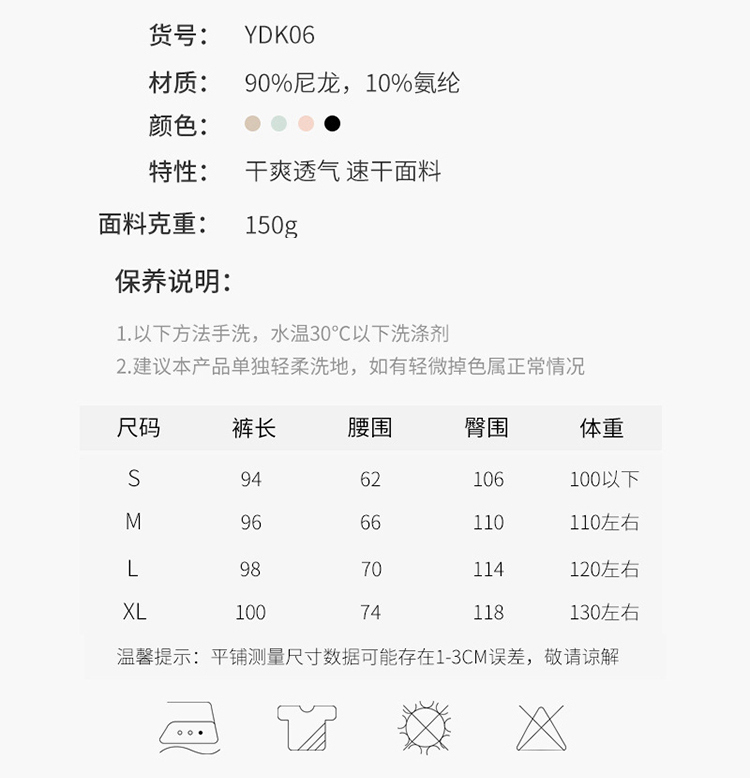 货号： YDK06

材质： 90%尼龙，10%氨纶

颜色：

特性： 干爽透气 速干面料

面料克重： 150g

保养说明：

1.以下方法手洗，水温30°C以下洗涤剂
2.建议本产品单独轻柔洗地，如有轻微掉色属正常情况

| 尺码 | 裤长 | 腰围 | 臀围 | 体重 |
|---|---|---|---|---|
| S | 94 | 62 | 106 | 100以下 |
| M | 96 | 66 | 110 | 110左右 |
| L | 98 | 70 | 114 | 120左右 |
| XL | 100 | 74 | 118 | 130左右 |

温馨提示：平铺测量尺寸数据可能存在1-3CM误差，敬请谅解